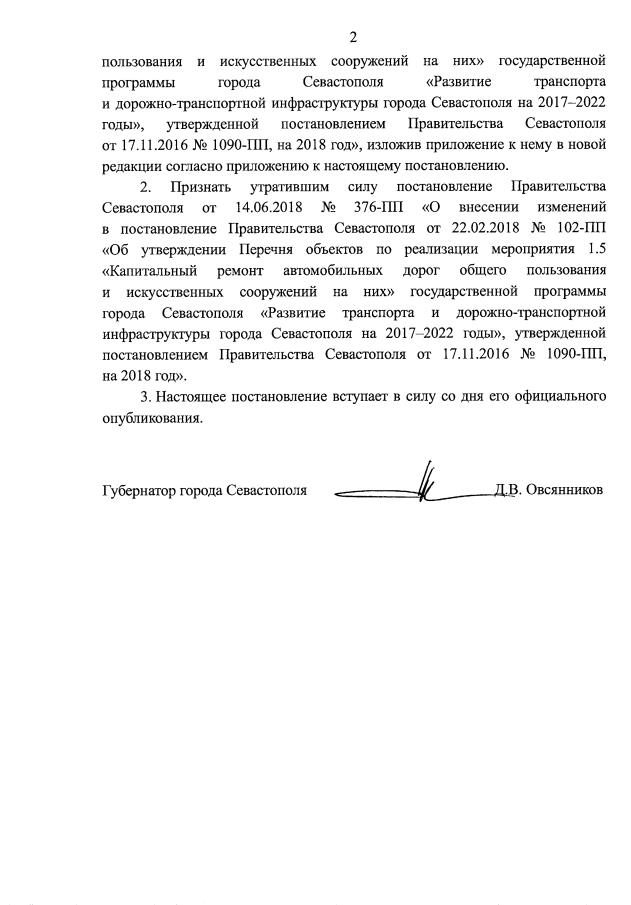 2

пользования и искусственных сооружений на них» государственной программы города Севастополя «Развитие транспорта и дорожно-транспортной инфраструктуры города Севастополя на 2017–2022 годы», утвержденной постановлением Правительства Севастополя от 17.11.2016 № 1090-ПП, на 2018 год», изложив приложение к нему в новой редакции согласно приложению к настоящему постановлению.

2. Признать утратившим силу постановление Правительства Севастополя от 14.06.2018 № 376-ПП «О внесении изменений в постановление Правительства Севастополя от 22.02.2018 № 102-ПП «Об утверждении Перечня объектов по реализации мероприятия 1.5 «Капитальный ремонт автомобильных дорог общего пользования и искусственных сооружений на них» государственной программы города Севастополя «Развитие транспорта и дорожно-транспортной инфраструктуры города Севастополя на 2017–2022 годы», утвержденной постановлением Правительства Севастополя от 17.11.2016 № 1090-ПП, на 2018 год».

3. Настоящее постановление вступает в силу со дня его официального опубликования.

Губернатор города Севастополя Д.В. Овсянников